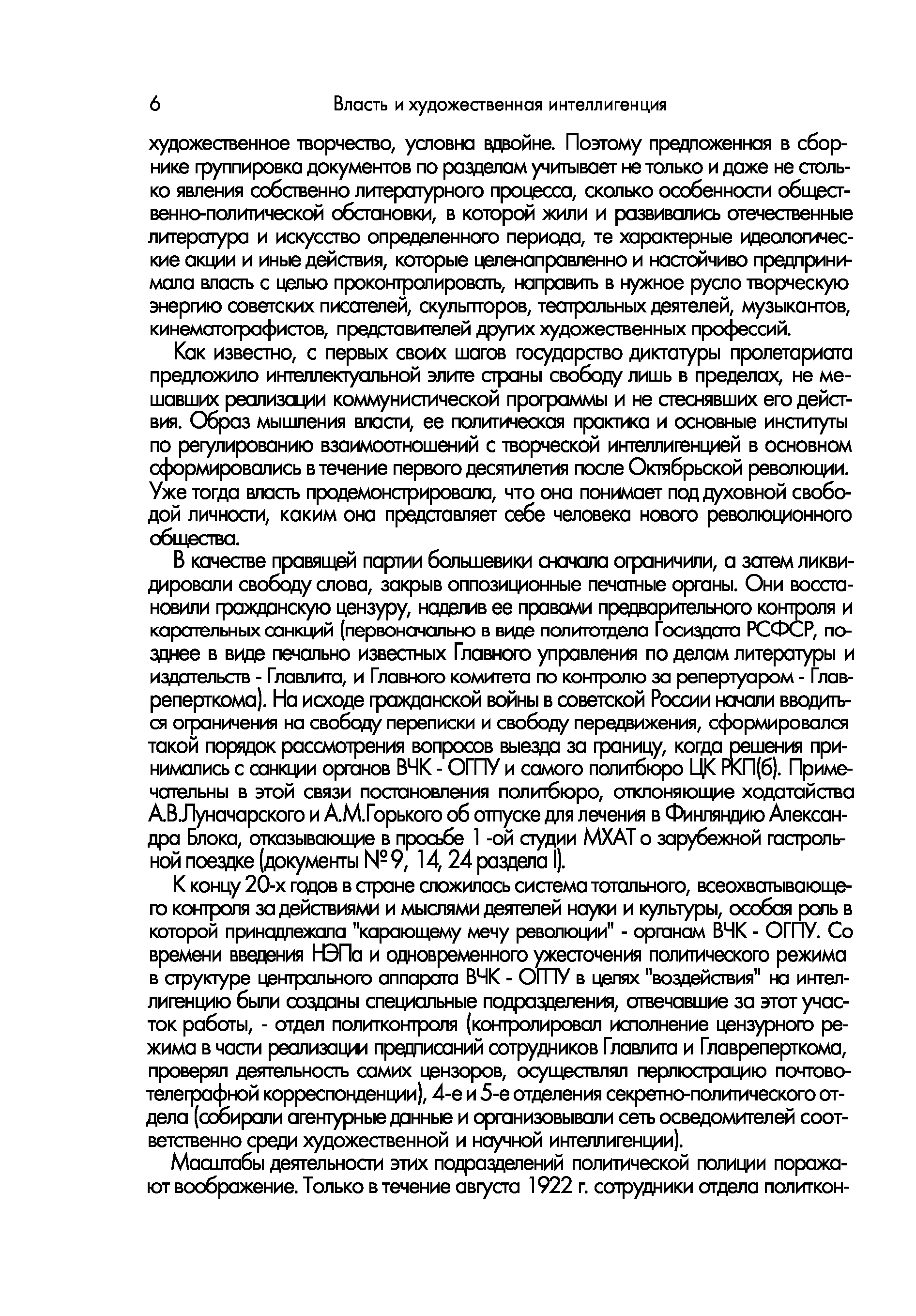 6 Власть и художественная интеллигенция

художественное творчество, условна вдвойне. Поэтому предложенная в сборнике группировка документов по разделам учитывает не только и даже не столько явления собственно литературного процесса, сколько особенности общественно-политической обстановки, в которой жили и развивались отечественные литература и искусство определенного периода, те характерные идеологические акции и иные действия, которые целенаправленно и настойчиво предпринимала власть с целью проконтролировать, направить в нужное русло творческую энергию советских писателей, скульпторов, театральных деятелей, музыкантов, кинематографистов, представителей других художественных профессий.

Как известно, с первых своих шагов государство диктатуры пролетариата предложило интеллектуальной элите страны свободу лишь в пределах, не мешавших реализации коммунистической программы и не стеснявших его действия. Образ мышления власти, ее политическая практика и основные институты по регулированию взаимоотношений с творческой интеллигенцией в основном сформировались в течение первого десятилетия после Октябрьской революции. Уже тогда власть продемонстрировала, что она понимает под духовной свободой личности, каким она представляет себе человека нового революционного общества.

В качестве правящей партии большевики сначала ограничили, а затем ликвидировали свободу слова, закрыв оппозиционные печатные органы. Они восстановили гражданскую цензуру, наделив ее правами предварительного контроля и карательных санкций (первоначально в виде политотдела Госиздата РСФСР, позднее в виде печально известных Главного управления по делам литературы и издательств - Главлита, и Главного комитета по контролю за репертуаром - Главреперткома). На исходе гражданской войны в советской России начали вводиться ограничения на свободу переписки и свободу передвижения, сформировался такой порядок рассмотрения вопросов выезда за границу, когда решения принимались с санкции органов ВЧК - ОГПУ и самого политбюро ЦК РКП(б). Примечательны в этой связи постановления политбюро, отклоняющие ходатайства А.В.Луначарского и А.М.Горького об отпуске для лечения в Финляндию Александра Блока, отказывающие в просьбе 1 -ой студии МХАТ о зарубежной гастрольной поездке (документы № 9, 14, 24 раздела I).

К концу 20-х годов в стране сложилась система тотального, всеохватывающего контроля за действиями и мыслями деятелей науки и культуры, особая роль в которой принадлежала "карающему мечу революции" - органам ВЧК - ОГПУ. Со времени введения НЭПа и одновременного ужесточения политического режима в структуре центрального аппарата ВЧК - ОГПУ в целях "воздействия" на интеллигенцию были созданы специальные подразделения, отвечавшие за этот участок работы, - отдел политконтроля (контролировал исполнение цензурного режима в части реализации предписаний сотрудников Главлита и Главреперткома, проверял деятельность самих цензоров, осуществлял перлюстрацию почтово-телеграфной корреспонденции), 4-е и 5-е отделения секретно-политического отдела (собирали агентурные данные и организовывали сеть осведомителей соответственно среди художественной и научной интеллигенции).

Масштабы деятельности этих подразделений политической полиции поражают воображение. Только в течение августа 1922 г. сотрудники отдела политкон-